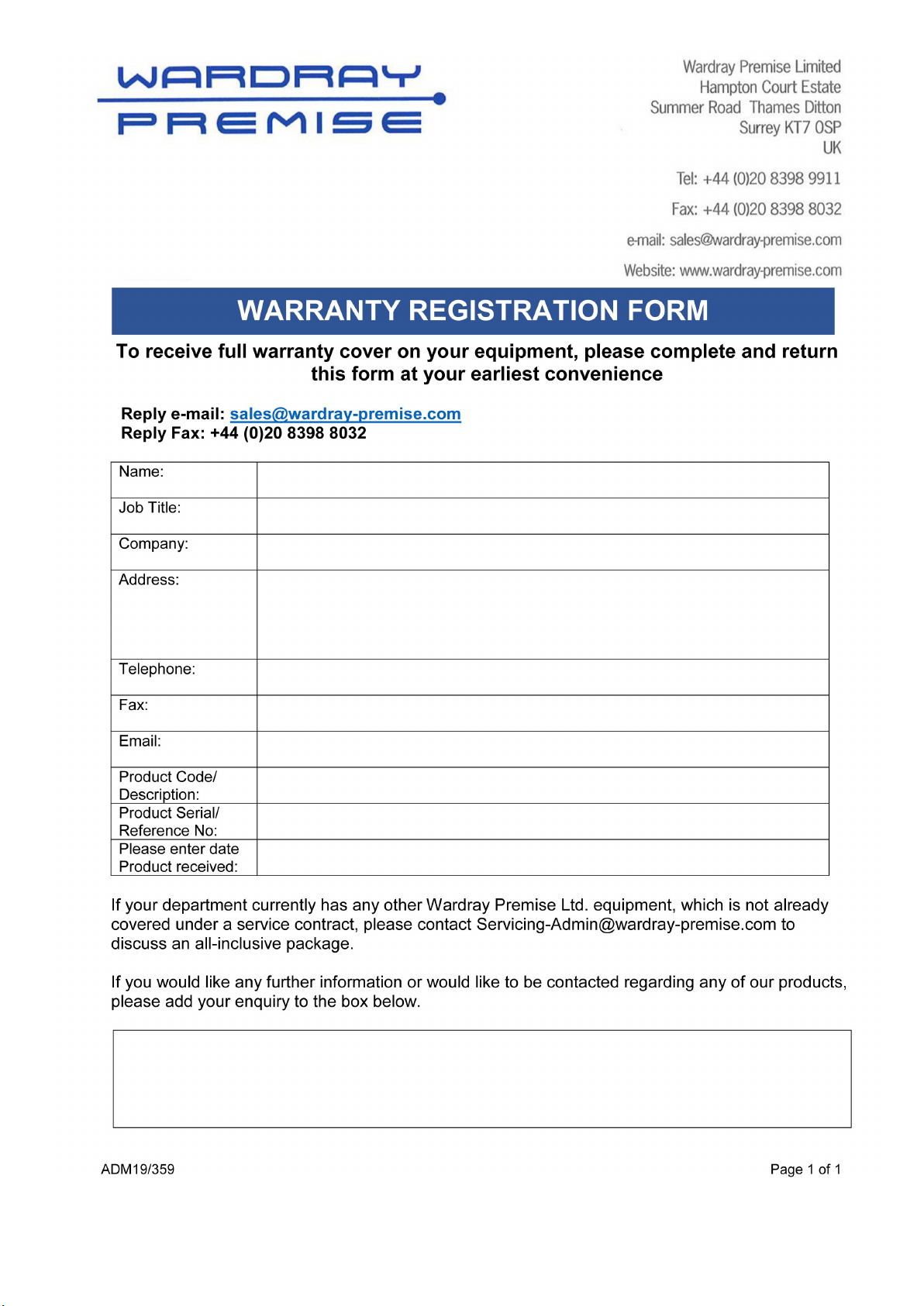 WARDRAY PREMISE

Wardray Premise Limited
Hampton Court Estate
Summer Road Thames Ditton
Surrey KT7 0SP
UK

Tel: +44 (0)20 8398 9911

Fax: +44 (0)20 8398 8032

e-mail: sales@wardray-premise.com

Website: www.wardray-premise.com

WARRANTY REGISTRATION FORM

To receive full warranty cover on your equipment, please complete and return this form at your earliest convenience

Reply e-mail: sales@wardray-premise.com
Reply Fax: +44 (0)20 8398 8032

| Name: | |
|---|---|
| Job Title: | |
| Company: | |
| Address: | |
| Telephone: | |
| Fax: | |
| Email: | |
| Product Code/ Description: | |
| Product Serial/ Reference No: | |
| Please enter date Product received: | |

If your department currently has any other Wardray Premise Ltd. equipment, which is not already covered under a service contract, please contact Servicing-Admin@wardray-premise.com to discuss an all-inclusive package.

If you would like any further information or would like to be contacted regarding any of our products, please add your enquiry to the box below.

ADM19/359

Page 1 of 1